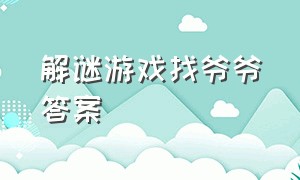 解谜游戏找爷爷答案